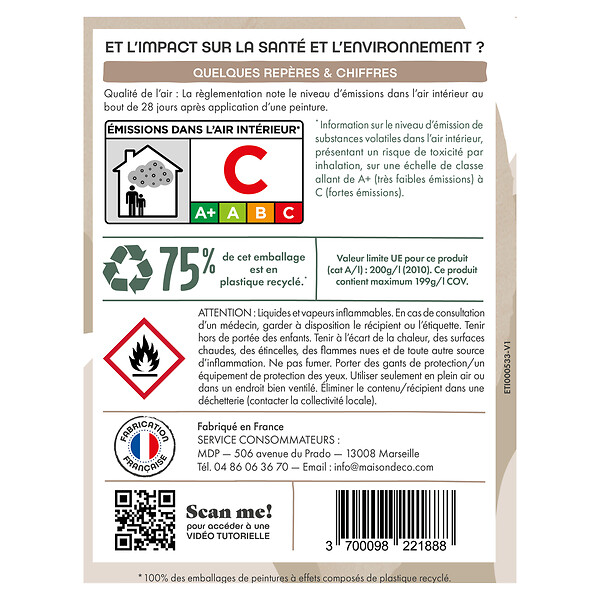 ET L'IMPACT SUR LA SANTÉ ET L'ENVIRONNEMENT ?

QUELQUES REPÈRES & CHIFFRES

Qualité de l'air : La règlementation note le niveau d'émissions dans l'air intérieur au bout de 28 jours après application d'une peinture.

ÉMISSIONS DANS L'AIR INTÉRIEUR*

C

A+ A B C

* Information sur le niveau d'émission de substances volatiles dans l'air intérieur, présentant un risque de toxicité par inhalation, sur une échelle de classe allant de A+ (très faibles émissions) à C (fortes émissions).

75% de cet emballage est en plastique recyclé.*

Valeur limite UE pour ce produit (cat A/l) : 200g/l (2010). Ce produit contient maximum 199g/l COV.

ATTENTION : Liquides et vapeurs inflammables. En cas de consultation d'un médecin, garder à disposition le récipient ou l'étiquette. Tenir hors de portée des enfants. Tenir à l'écart de la chaleur, des surfaces chaudes, des étincelles, des flammes nues et de toute autre source d'inflammation. Ne pas fumer. Porter des gants de protection/un équipement de protection des yeux. Utiliser seulement en plein air ou dans un endroit bien ventilé. Éliminer le contenu/récipient dans une déchetterie (contacter la collectivité locale).

ETI000533-V1

FABRICATION FRANÇAISE

Fabriqué en France
SERVICE CONSOMMATEURS :
MDP — 506 avenue du Prado — 13008 Marseille
Tél. 04 86 06 36 70 — Email : info@maisondeco.com

Scan me!
pour accéder à une VIDÉO TUTORIELLE

3 700098 221888

* 100% des emballages de peintures à effets composés de plastique recyclé.